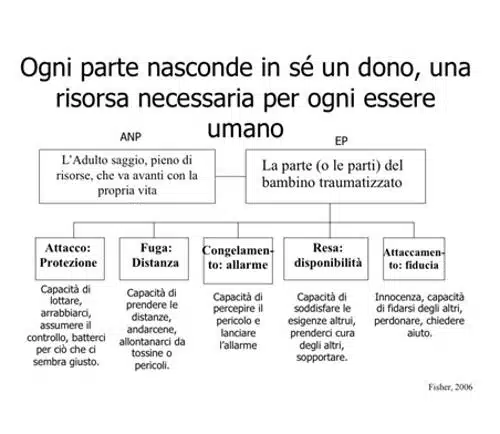 Ogni parte nasconde in sé un dono, una risorsa necessaria per ogni essere umano

ANP

L'Adulto saggio, pieno di risorse, che va avanti con la propria vita

EP

La parte (o le parti) del bambino traumatizzato

Attacco: Protezione

Capacità di lottare, arrabbiarci, assumere il controllo, batterci per ciò che ci sembra giusto.

Fuga: Distanza

Capacità di prendere le distanze, andarcene, allontanarci da tossine o pericoli.

Congelamento: allarme

Capacità di percepire il pericolo e lanciare l'allarme

Resa: disponibilità

Capacità di soddisfare le esigenze altrui, prenderci cura degli altri, sopportare.

Attaccamento: fiducia

Innocenza, capacità di fidarsi degli altri, perdonare, chiedere aiuto.

Fisher, 2006